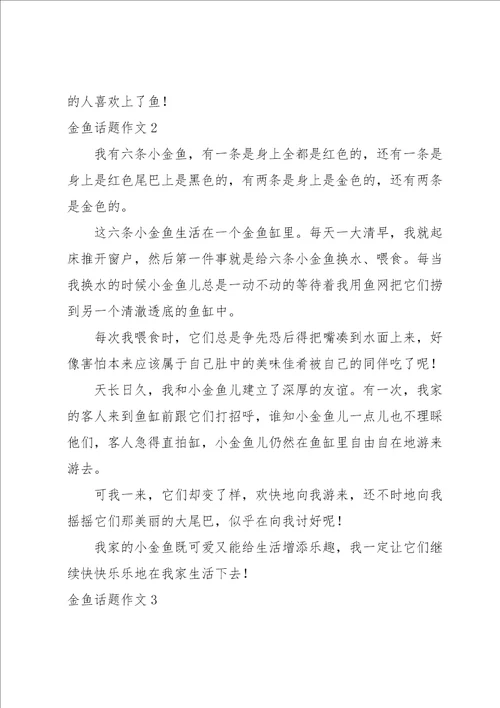 的人喜欢上了鱼！

金鱼话题作文 2

我有六条小金鱼，有一条是身上全都是红色的，还有一条是身上是红色尾巴上是黑色的，有两条是身上是金色的，还有两条是金色的。

这六条小金鱼生活在一个金鱼缸里。每天一大清早，我就起床推开窗户，然后第一件事就是给六条小金鱼换水、喂食。每当我换水的时候小金鱼儿总是一动不动的等待着我用鱼网把它们捞到另一个清澈透底的鱼缸中。

每次我喂食时，它们总是争先恐后得把嘴凑到水面上来，好像害怕本来应该属于自己肚中的美味佳肴被自己的同伴吃了呢！

天长日久，我和小金鱼儿建立了深厚的友谊。有一次，我家的客人来到鱼缸前跟它们打招呼，谁知小金鱼儿一点儿也不理睬他们，客人急得直拍缸，小金鱼儿仍然在鱼缸里自由自在地游来游去。

可我一来，它们却变了样，欢快地向我游来，还不时地向我摇摇它们那美丽的大尾巴，似乎在向我讨好呢！

我家的小金鱼既可爱又能给生活增添乐趣，我一定让它们继续快快乐乐地在我家生活下去！

金鱼话题作文 3